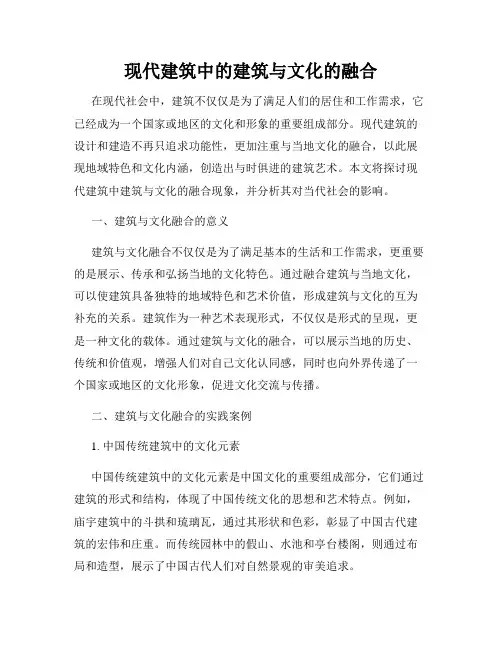 现代建筑中的建筑与文化的融合

在现代社会中，建筑不仅仅是为了满足人们的居住和工作需求，它已经成为一个国家或地区的文化和形象的重要组成部分。现代建筑的设计和建造不再只追求功能性，更加注重与当地文化的融合，以此展现地域特色和文化内涵，创造出与时俱进的建筑艺术。本文将探讨现代建筑中建筑与文化的融合现象，并分析其对当代社会的影响。

一、建筑与文化融合的意义

建筑与文化融合不仅仅是为了满足基本的生活和工作需求，更重要的是展示、传承和弘扬当地的文化特色。通过融合建筑与当地文化，可以使建筑具备独特的地域特色和艺术价值，形成建筑与文化的互为补充的关系。建筑作为一种艺术表现形式，不仅仅是形式的呈现，更是一种文化的载体。通过建筑与文化的融合，可以展示当地的历史、传统和价值观，增强人们对自己文化认同感，同时也向外界传递了一个国家或地区的文化形象，促进文化交流与传播。

二、建筑与文化融合的实践案例

1. 中国传统建筑中的文化元素

中国传统建筑中的文化元素是中国文化的重要组成部分，它们通过建筑的形式和结构，体现了中国传统文化的思想和艺术特点。例如，庙宇建筑中的斗拱和琉璃瓦，通过其形状和色彩，彰显了中国古代建筑的宏伟和庄重。而传统园林中的假山、水池和亭台楼阁，则通过布局和造型，展示了中国古代人们对自然景观的审美追求。